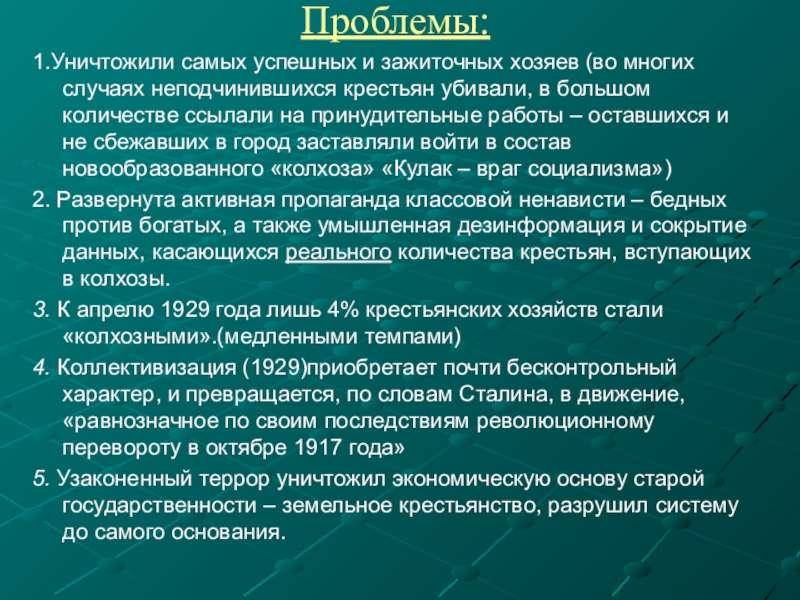 Проблемы:

1.Уничтожили самых успешных и зажиточных хозяев (во многих случаях неподчинившихся крестьян убивали, в большом количестве ссылали на принудительные работы – оставшихся и не сбежавших в город заставляли войти в состав новообразованного «колхоза» «Кулак – враг социализма»)

2. Развернута активная пропаганда классовой ненависти – бедных против богатых, а также умышленная дезинформация и сокрытие данных, касающихся реального количества крестьян, вступающих в колхозы.

3. К апрелю 1929 года лишь 4% крестьянских хозяйств стали «колхозными».(медленными темпами)

4. Коллективизация (1929)приобретает почти бесконтрольный характер, и превращается, по словам Сталина, в движение, «равнозначное по своим последствиям революционному перевороту в октябре 1917 года»

5. Узаконенный террор уничтожил экономическую основу старой государственности – земельное крестьянство, разрушил систему до самого основания.